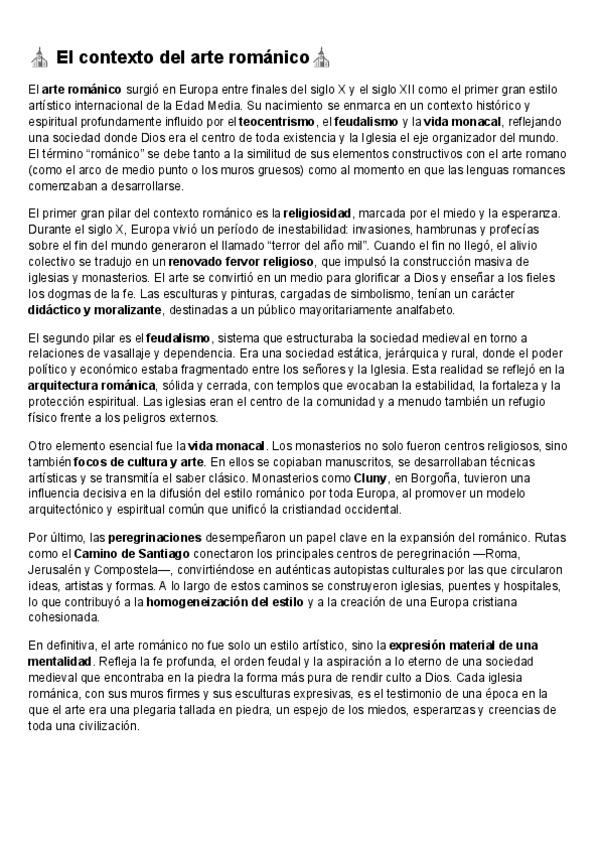 El contexto del arte románico

El arte románico surgió en Europa entre finales del siglo X y el siglo XII como el primer gran estilo artístico internacional de la Edad Media. Su nacimiento se enmarca en un contexto histórico y espiritual profundamente influido por el teocentrismo, el feudalismo y la vida monacal, reflejando una sociedad donde Dios era el centro de toda existencia y la Iglesia el eje organizador del mundo. El término “románico” se debe tanto a la similitud de sus elementos constructivos con el arte romano (como el arco de medio punto o los muros gruesos) como al momento en que las lenguas romances comenzaban a desarrollarse.

El primer gran pilar del contexto románico es la religiosidad, marcada por el miedo y la esperanza. Durante el siglo X, Europa vivió un período de inestabilidad: invasiones, hambrunas y profecías sobre el fin del mundo generaron el llamado “terror del año mil”. Cuando el fin no llegó, el alivio colectivo se tradujo en un renovado fervor religioso, que impulsó la construcción masiva de iglesias y monasterios. El arte se convirtió en un medio para glorificar a Dios y enseñar a los fieles los dogmas de la fe. Las esculturas y pinturas, cargadas de simbolismo, tenían un carácter didáctico y moralizante, destinadas a un público mayoritariamente analfabeto.

El segundo pilar es el feudalismo, sistema que estructuraba la sociedad medieval en torno a relaciones de vasallaje y dependencia. Era una sociedad estática, jerárquica y rural, donde el poder político y económico estaba fragmentado entre los señores y la Iglesia. Esta realidad se reflejó en la arquitectura románica, sólida y cerrada, con templos que evocaban la estabilidad, la fortaleza y la protección espiritual. Las iglesias eran el centro de la comunidad y a menudo también un refugio físico frente a los peligros externos.

Otro elemento esencial fue la vida monacal. Los monasterios no solo fueron centros religiosos, sino también focos de cultura y arte. En ellos se copiaban manuscritos, se desarrollaban técnicas artísticas y se transmitía el saber clásico. Monasterios como Cluny, en Borgoña, tuvieron una influencia decisiva en la difusión del estilo románico por toda Europa, al promover un modelo arquitectónico y espiritual común que unificó la cristiandad occidental.

Por último, las peregrinaciones desempeñaron un papel clave en la expansión del románico. Rutas como el Camino de Santiago conectaron los principales centros de peregrinación —Roma, Jerusalén y Compostela—, convirtiéndose en auténticas autopistas culturales por las que circularon ideas, artistas y formas. A lo largo de estos caminos se construyeron iglesias, puentes y hospitales, lo que contribuyó a la homogeneización del estilo y a la creación de una Europa cristiana cohesionada.

En definitiva, el arte románico no fue solo un estilo artístico, sino la expresión material de una mentalidad. Refleja la fe profunda, el orden feudal y la aspiración a lo eterno de una sociedad medieval que encontraba en la piedra la forma más pura de rendir culto a Dios. Cada iglesia románica, con sus muros firmes y sus esculturas expresivas, es el testimonio de una época en la que el arte era una plegaria tallada en piedra, un espejo de los miedos, esperanzas y creencias de toda una civilización.